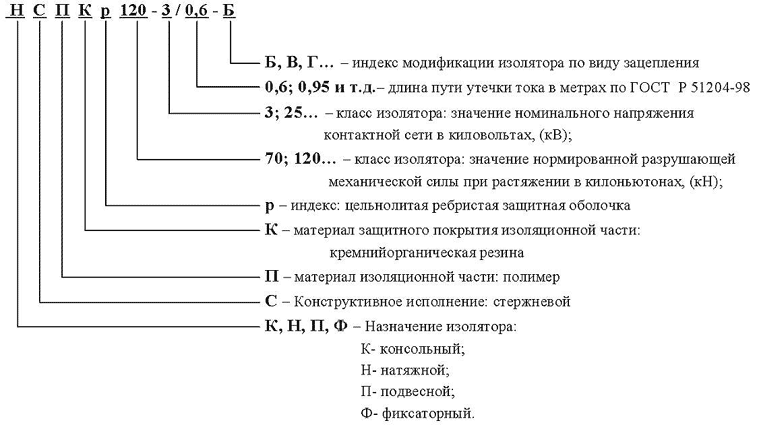 Н С П К р 120 - 3 / 0,6 - Б

Б, В, Г… – индекс модификации изолятора по виду зацепления

0,6; 0,95 и т.д.– длина пути утечки тока в метрах по ГОСТ Р 51204-98

3; 25… – класс изолятора: значение номинального напряжения контактной сети в киловольтах, (кВ);

70; 120… – класс изолятора: значение нормированной разрушающей механической силы при растяжении в килоньютонах, (кН);

р – индекс: цельнолитая ребристая защитная оболочка

К – материал защитного покрытия изоляционной части: кремнийорганическая резина

П – материал изоляционной части: полимер

С – Конструктивное исполнение: стержневой

К, Н, П, Ф – Назначение изолятора:
К- консольный;
Н- натяжной;
П- подвесной;
Ф- фиксаторный.